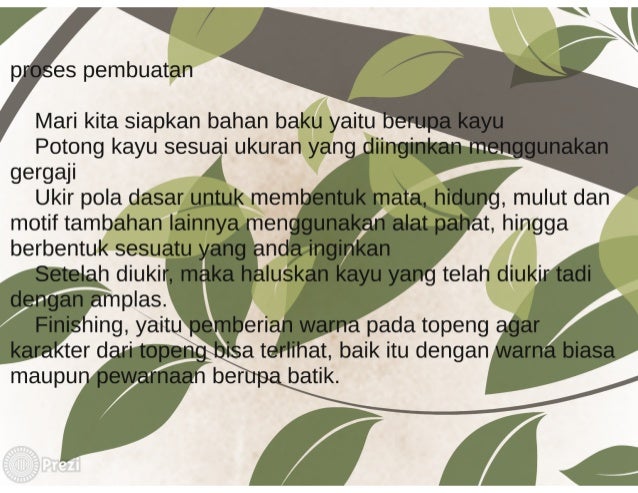 proses pembuatan

Mari kita siapkan bahan baku yaitu berupa kayu

Potong kayu sesuai ukuran yang diinginkan menggunakan gergaji

Ukir pola dasar untuk membentuk mata, hidung, mulut dan motif tambahan lainnya menggunakan alat pahat, hingga berbentuk sesuatu yang anda inginkan

Setelah diukir, maka haluskan kayu yang telah diukir tadi dengan amplas.

Finishing, yaitu pemberian warna pada topeng agar karakter dari topeng bisa terlihat, baik itu dengan warna biasa maupun pewarnaan berupa batik.

Prezi